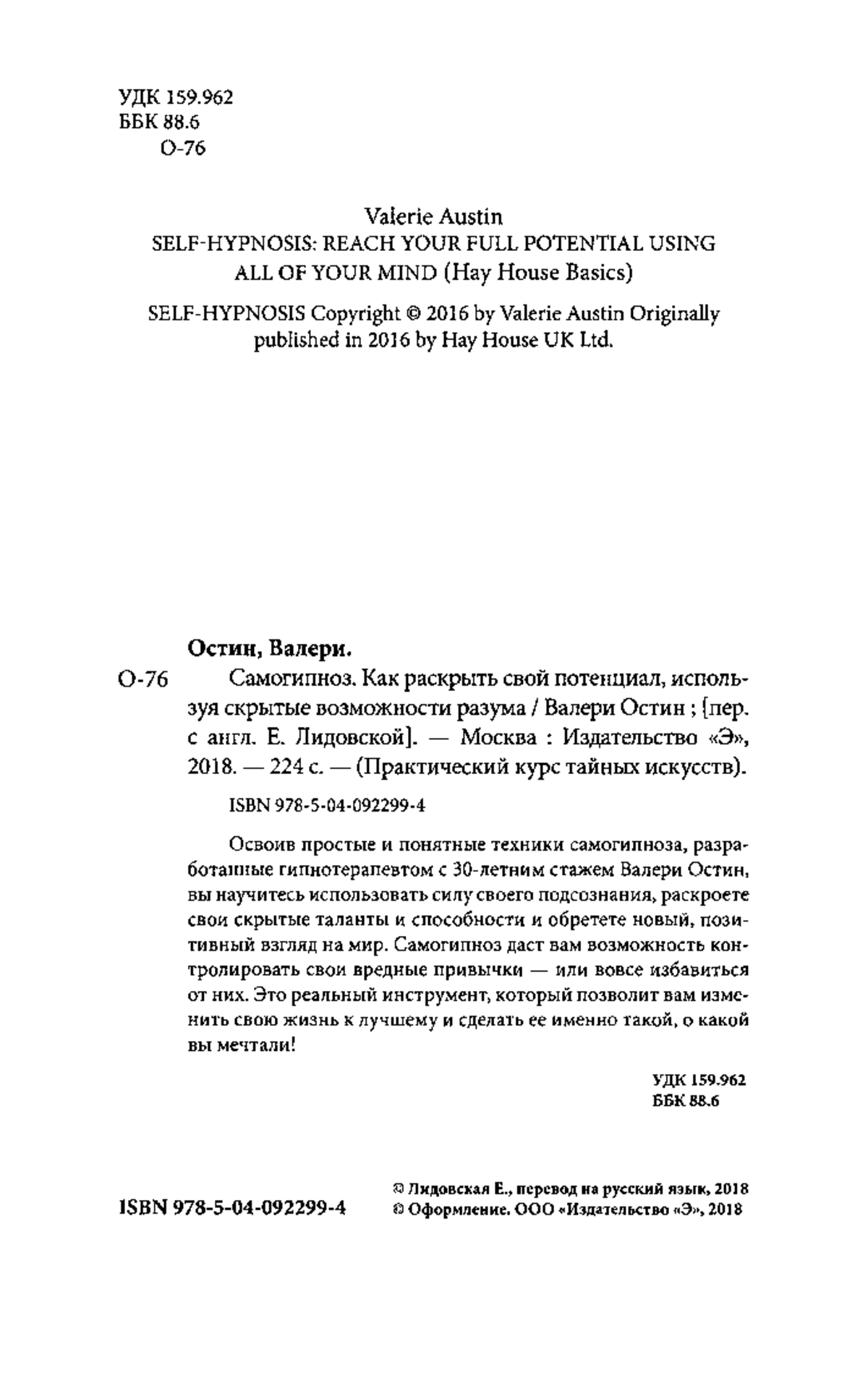 УДК 159.962
ББК 88.6
О-76

Valerie Austin
SELF-HYPNOSIS: REACH YOUR FULL POTENTIAL USING ALL OF YOUR MIND (Hay House Basics)

SELF-HYPNOSIS Copyright © 2016 by Valerie Austin Originally published in 2016 by Hay House UK Ltd.

Остин, Валери.

О-76 Самогипноз. Как раскрыть свой потенциал, используя скрытые возможности разума / Валери Остин ; [пер. с англ. Е. Лидовской]. — Москва : Издательство «Э», 2018. — 224 с. — (Практический курс тайных искусств).

ISBN 978-5-04-092299-4

Освоив простые и понятные техники самогипноза, разработанные гипнотерапевтом с 30-летним стажем Валери Остин, вы научитесь использовать силу своего подсознания, раскроете свои скрытые таланты и способности и обретете новый, позитивный взгляд на мир. Самогипноз даст вам возможность контролировать свои вредные привычки — или вовсе избавиться от них. Это реальный инструмент, который позволит вам изменить свою жизнь к лучшему и сделать ее именно такой, о какой вы мечтали!

УДК 159.962
ББК 88.6

ISBN 978-5-04-092299-4

© Лидовская Е., перевод на русский язык, 2018
© Оформление. ООО «Издательство «Э», 2018